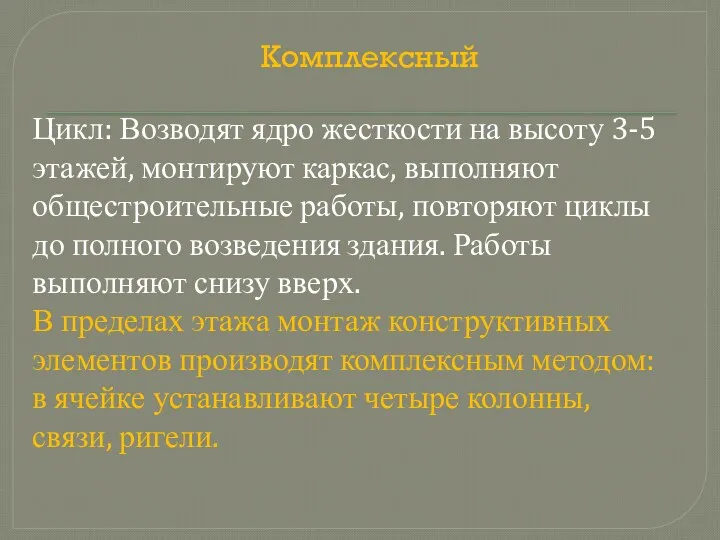 Комплексный

Цикл: Возводят ядро жесткости на высоту 3-5 этажей, монтируют каркас, выполняют общестроительные работы, повторяют циклы до полного возведения здания. Работы выполняют снизу вверх.
В пределах этажа монтаж конструктивных элементов производят комплексным методом: в ячейке устанавливают четыре колонны, связи, ригели.